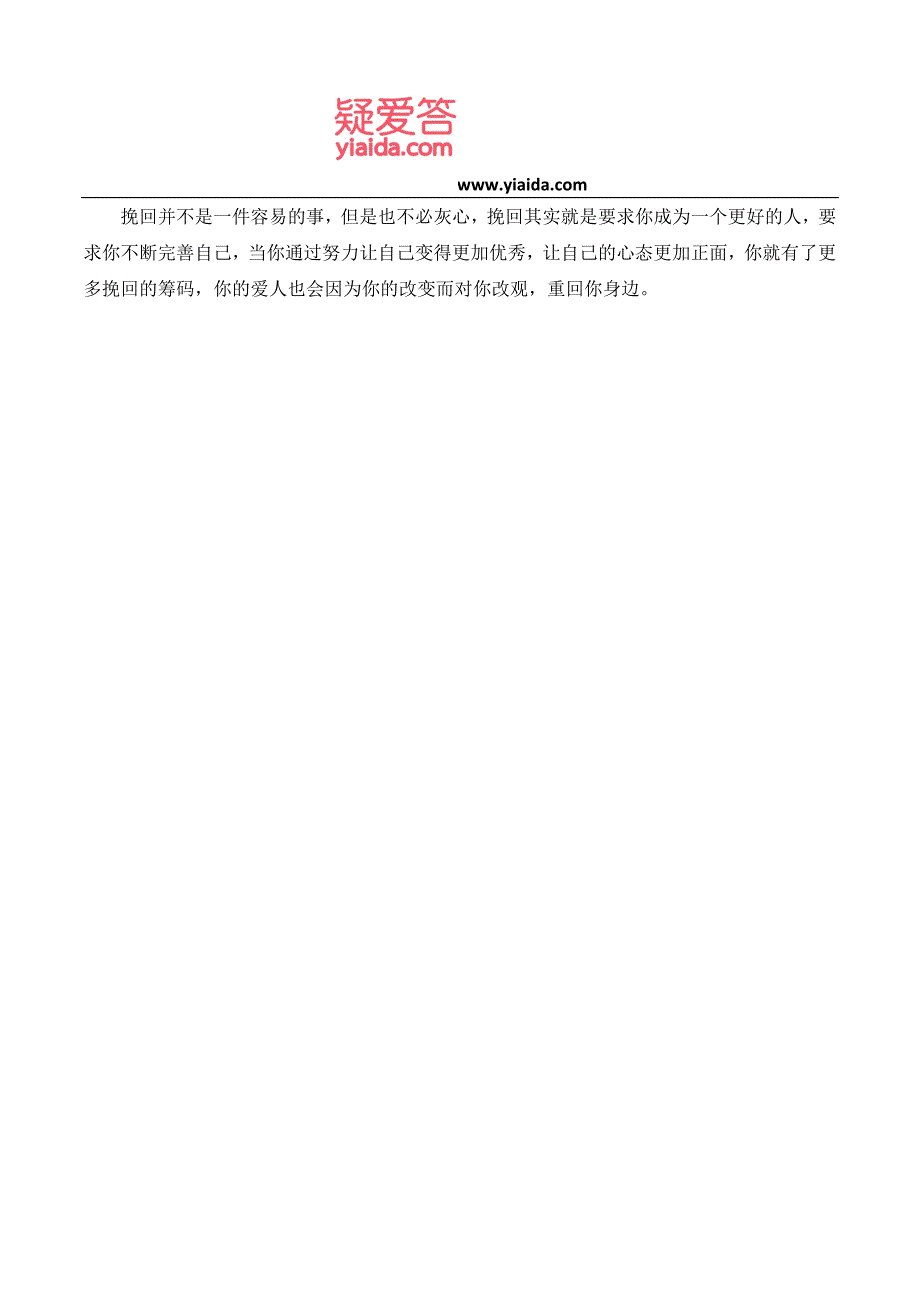 疑爱答
yiaida.com

www.yiaida.com

挽回并不是一件容易的事，但是也不必灰心，挽回其实就是要求你成为一个更好的人，要求你不断完善自己，当你通过努力让自己变得更加优秀，让自己的心态更加正面，你就有了更多挽回的筹码，你的爱人也会因为你的改变而对你改观，重回你身边。